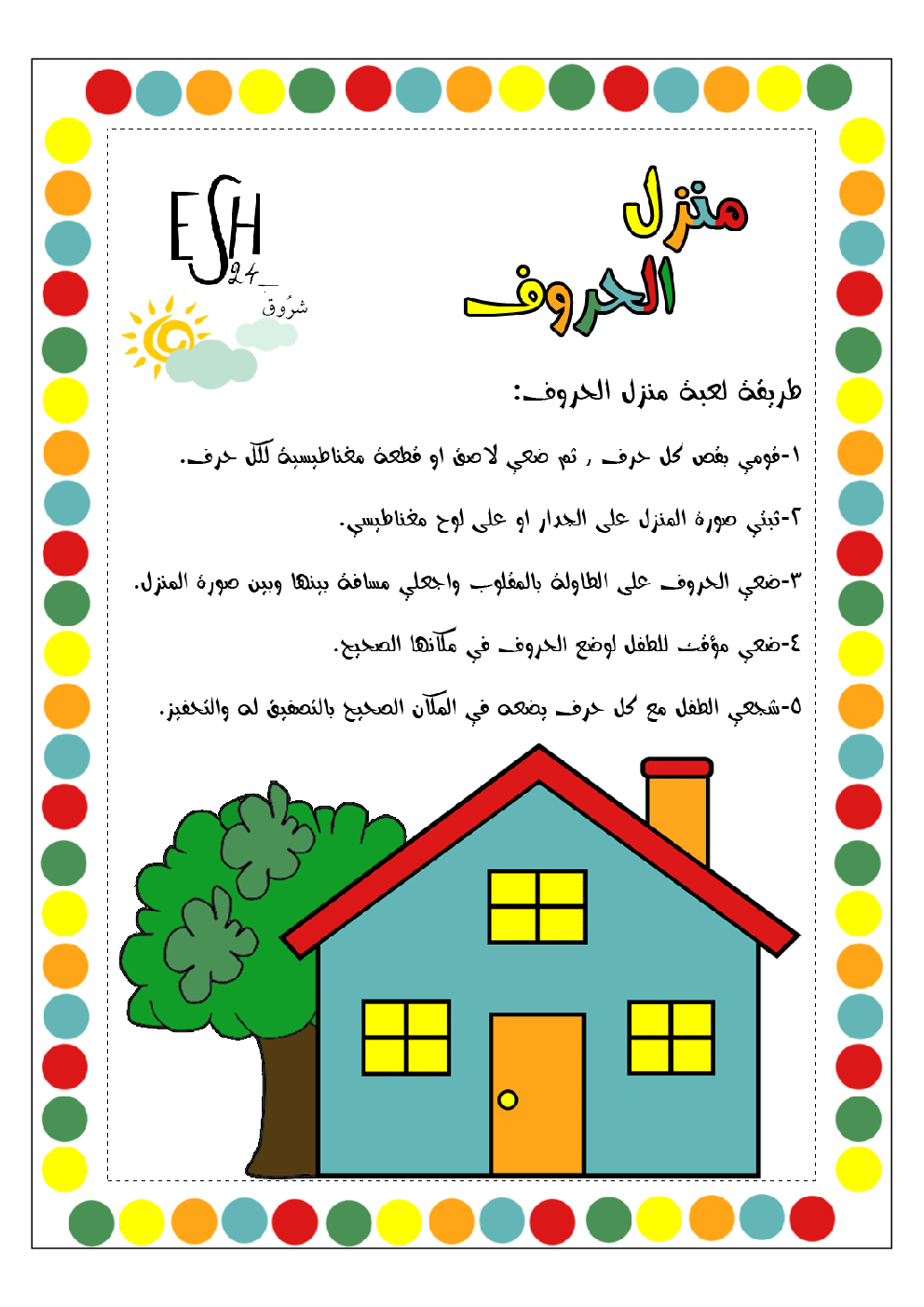 منزل
الحروف

ESH
24_
شرُوق

طريقة لعبة منزل الحروف:

١-قومي بقص كل حرف , ثم ضعي لاصق او قطعة مغناطيسية لكل حرف.

٢-ثبتي صورة المنزل على الجدار او على لوح مغناطيسي.

٣-ضعي الحروف على الطاولة بالمقلوب واجعلي مسافة بينها وبين صورة المنزل.

٤-ضعي مؤقت للطفل لوضع الحروف في مكانها الصحيح.

٥-شجعي الطفل مع كل حرف يضعه في المكان الصحيح بالتصفيق له والتحفيز.